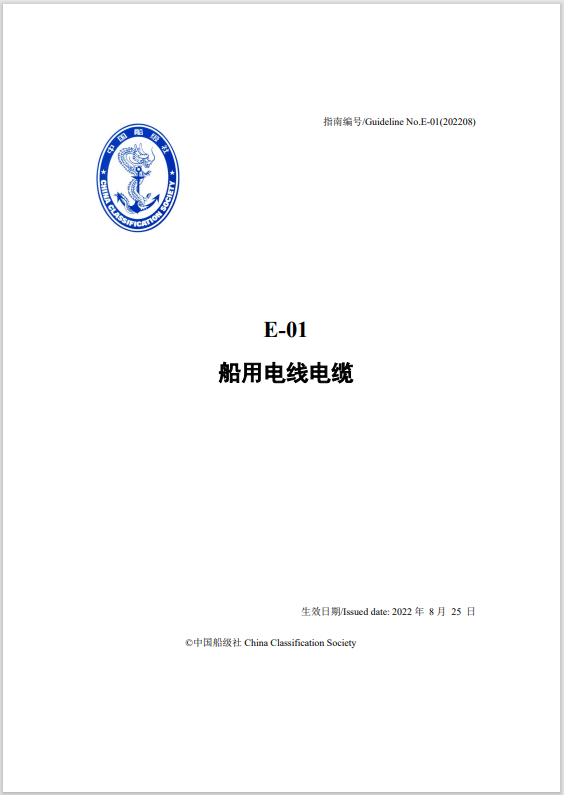 指南编号/Guideline No.E-01(202208)

中国船级社

CHINA CLASSIFICATION SOCIETY

E-01

船用电线电缆

生效日期/Issued date: 2022 年 8 月 25 日

©中国船级社 China Classification Society